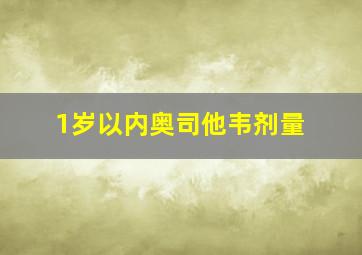 1岁以内奥司他韦剂量